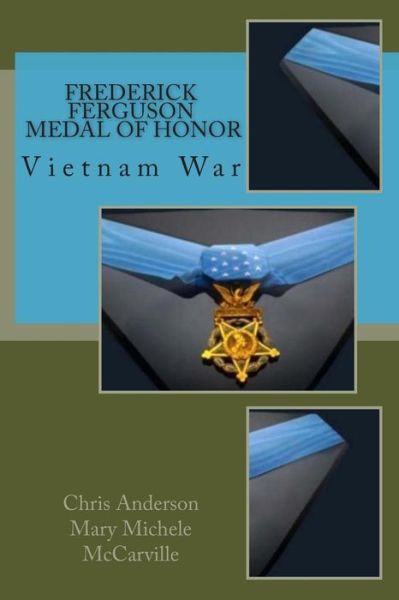 FREDERICK FERGUSON MEDAL OF HONOR

Vietnam War

Chris Anderson
Mary Michele McCarville